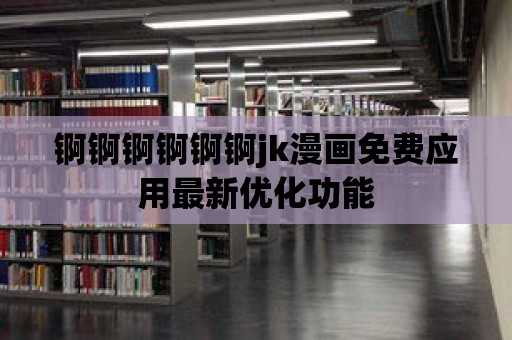 锕锕锕锕锕锕jk漫画免费应用最新优化功能